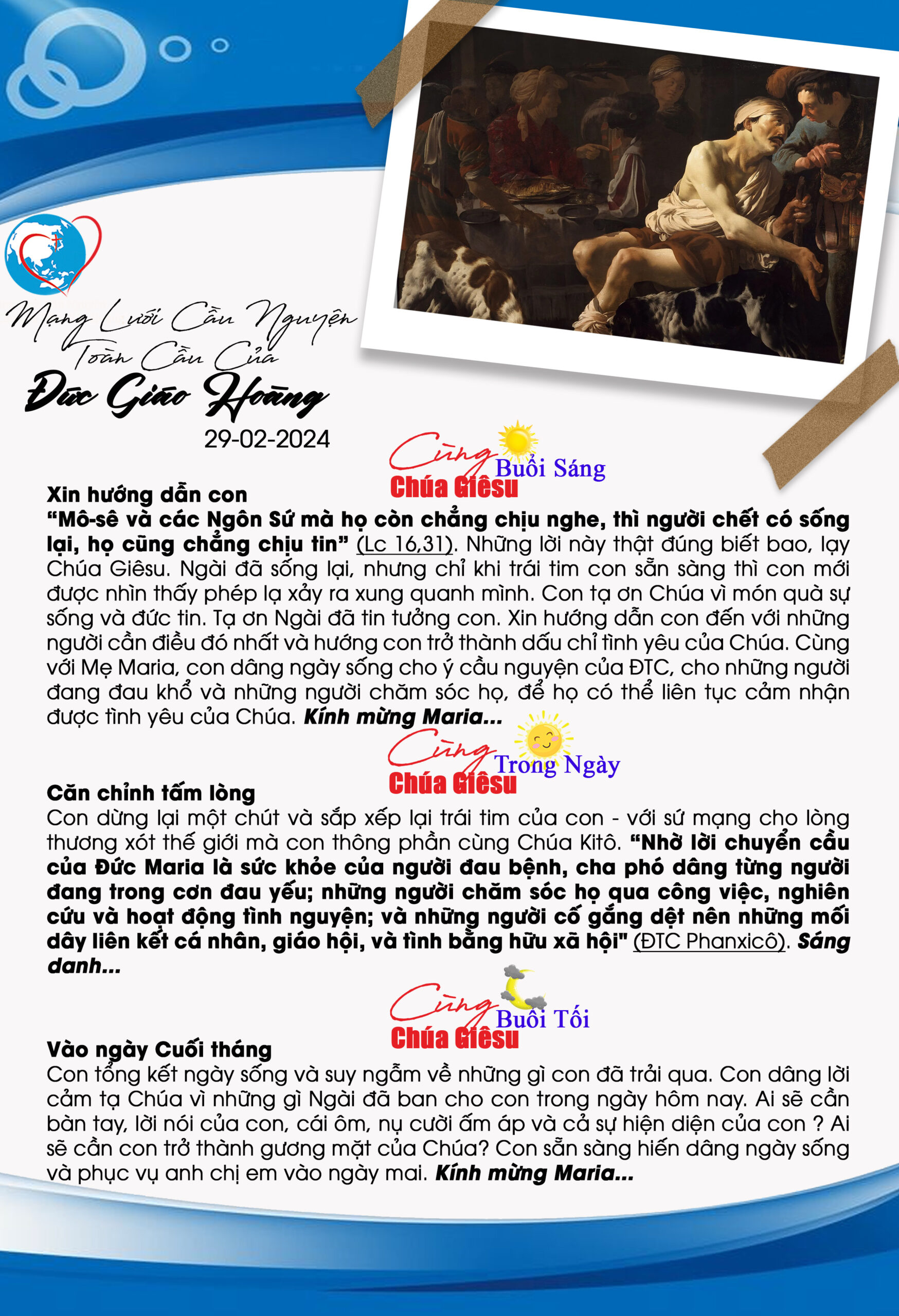 Mạng Lưới Cầu Nguyện Toàn Cầu Của
Đức Giáo Hoàng
29-02-2024

Cùng Chúa Giêsu Buổi Sáng

Xin hướng dẫn con
“Mô-sê và các Ngôn Sứ mà họ còn chẳng chịu nghe, thì người chết có sống lại, họ cũng chẳng chịu tin” (Lc 16,31). Những lời này thật đúng biết bao, lạy Chúa Giêsu. Ngài đã sống lại, nhưng chỉ khi trái tim con sẵn sàng thì con mới được nhìn thấy phép lạ xảy ra xung quanh mình. Con tạ ơn Chúa vì món quà sự sống và đức tin. Tạ ơn Ngài đã tin tưởng con. Xin hướng dẫn con đến với những người cần điều đó nhất và hướng con trở thành dấu chỉ tình yêu của Chúa. Cùng với Mẹ Maria, con dâng ngày sống cho ý cầu nguyện của ĐTC, cho những người đang đau khổ và những người chăm sóc họ, để họ có thể liên tục cảm nhận được tình yêu của Chúa. Kính mừng Maria...

Cùng Chúa Giêsu Trong Ngày

Căn chỉnh tấm lòng
Con dừng lại một chút và sắp xếp lại trái tim của con - với sứ mạng cho lòng thương xót thế giới mà con thông phần cùng Chúa Kitô. “Nhờ lời chuyển cầu của Đức Maria là sức khỏe của người đau bệnh, cha phó dâng từng người đang trong cơn đau yếu; những người chăm sóc họ qua công việc, nghiên cứu và hoạt động tình nguyện; và những người cố gắng dệt nên những mối dây liên kết cá nhân, giáo hội, và tình bằng hữu xã hội" (ĐTC Phanxicô). Sáng danh...

Cùng Chúa Giêsu Buổi Tối

Vào ngày Cuối tháng
Con tổng kết ngày sống và suy ngẫm về những gì con đã trải qua. Con dâng lời cảm tạ Chúa vì những gì Ngài đã ban cho con trong ngày hôm nay. Ai sẽ cần bàn tay, lời nói của con, cái ôm, nụ cười ấm áp và cả sự hiện diện của con ? Ai sẽ cần con trở thành gương mặt của Chúa? Con sẵn sàng hiến dâng ngày sống và phục vụ anh chị em vào ngày mai. Kính mừng Maria...